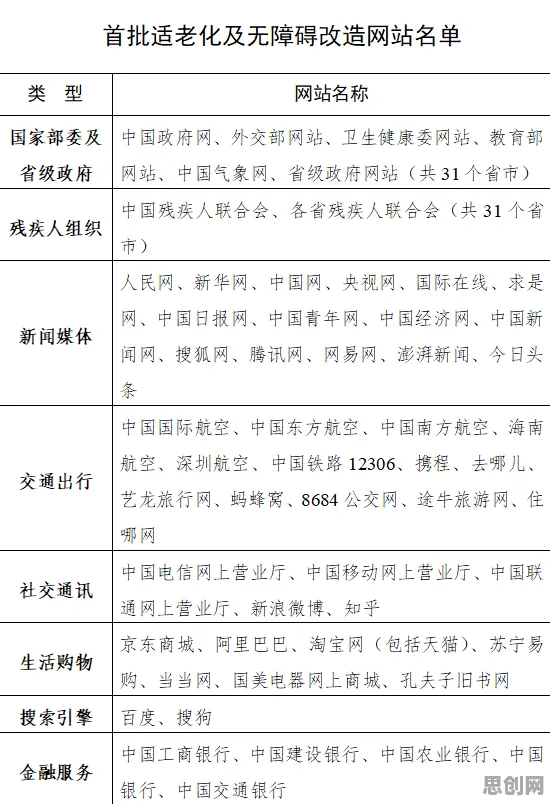 首批适老化及无障碍改造网站名单

| 类　型 | 网站名称 |
|---|---|
| 国家部委及省级政府 | 中国政府网、外交部网站、卫生健康委网站、教育部网站、中国气象网、省级政府网站（共31个省市） |
| 残疾人组织 | 中国残疾人联合会、各省残疾人联合会（共31个省市） |
| 新闻媒体 | 人民网、新华网、中国网、央视网、国际在线、求是网、中国日报网、中国青年网、中国经济网、中国新闻网、搜狐网、腾讯网、网易网、澎湃新闻、今日头条 |
| 交通出行 | 中国国际航空、中国东方航空、中国南方航空、海南航空、深圳航空、中国铁路12306、携程、去哪儿、艺龙旅行网、蚂蜂窝、8684公交网、途牛旅游网、住哪网 |
| 社交通讯 | 中国电信网上营业厅、中国移动网上营业厅、中国联通网上营业厅、新浪微博、知乎 |
| 生活购物 | 京东商城、阿里巴巴、淘宝网（包括天猫）、苏宁易购、当当网、国美电器网上商城、孔夫子旧书网 |
| 搜索引擎 | 百度、搜狗 |
| 金融服务 | 中国工商银行、中国建设银行、中国农业银行、中国银行、中国交通银行 |

思创网